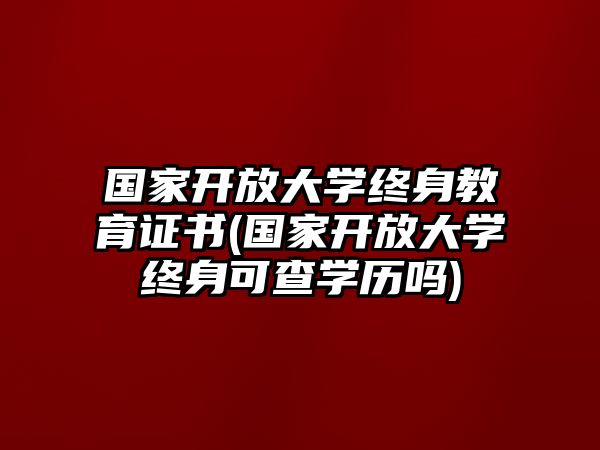 国家开放大学终身教育证书(国家开放大学终身可查学历吗)